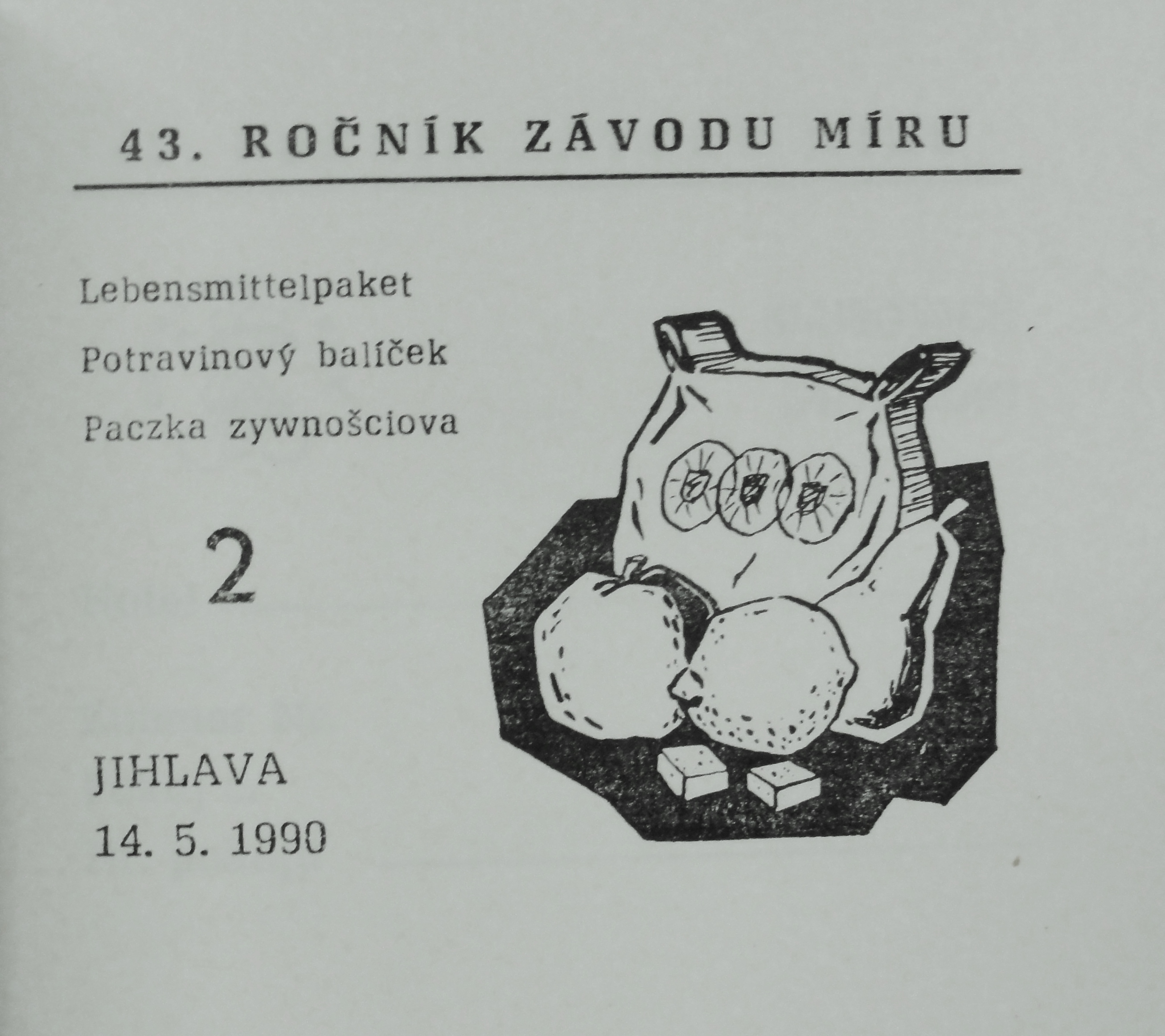 43. ROČNÍK ZÁVODU MÍRU

Lebensmittelpaket

Potravinový balíček

Paczka zywnošciova

2

JIHLAVA
14. 5. 1990